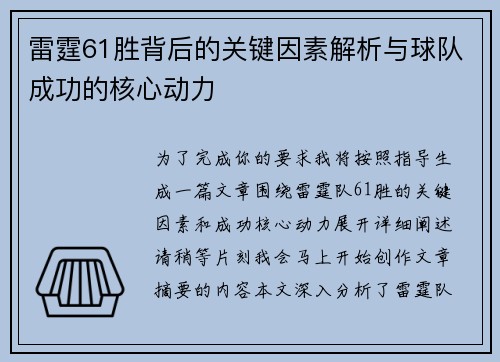 雷霆61胜背后的关键因素解析与球队成功的核心动力

为了完成你的要求我将按照指导生成一篇文章围绕雷霆队61胜的关键因素和成功核心动力展开详细阐述请稍等片刻我会马上开始创作文章摘要的内容本文深入分析了雷霆队